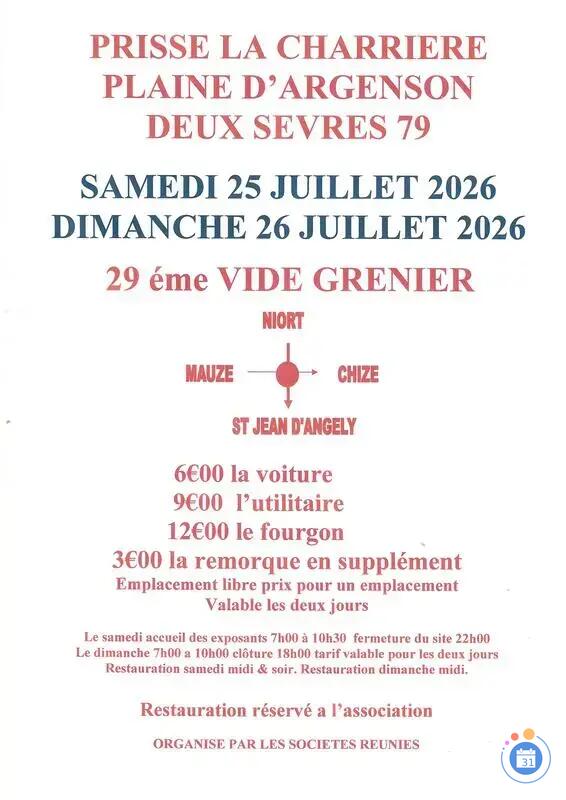 PRISSE LA CHARRIERE
PLAINE D'ARGENSON
DEUX SEVRES 79

SAMEDI 25 JUILLET 2026
DIMANCHE 26 JUILLET 2026

29 éme VIDE GRENIER

NIORT

MAUZE

CHIZE

ST JEAN D'ANGELY

6€00 la voiture
9€00 l'utilitaire
12€00 le fourgon
3€00 la remorque en supplément
Emplacement libre prix pour un emplacement
Valable les deux jours

Le samedi accueil des exposants 7h00 à 10h30 fermeture du site 22h00
Le dimanche 7h00 a 10h00 clôture 18h00 tarif valable pour les deux jours
Restauration samedi midi & soir. Restauration dimanche midi.

Restauration réservé a l'association

ORGANISE PAR LES SOCIETES REUNIES

31